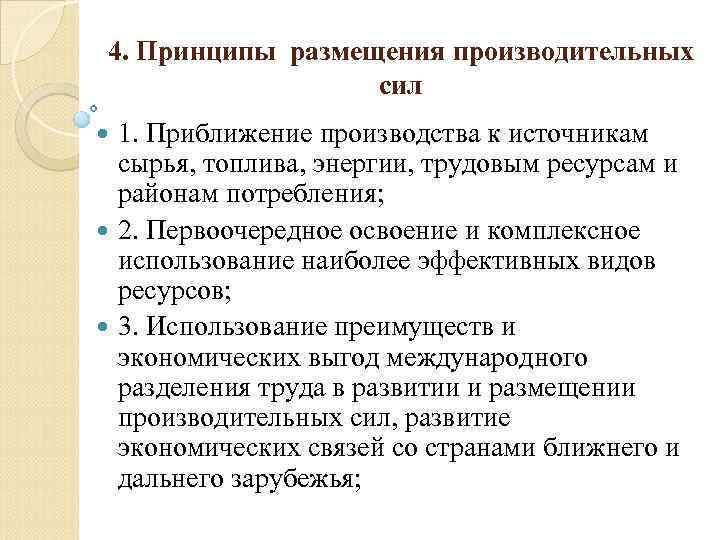 4. Принципы размещения производительных сил

1. Приближение производства к источникам сырья, топлива, энергии, трудовым ресурсам и районам потребления;

2. Первоочередное освоение и комплексное использование наиболее эффективных видов ресурсов;

3. Использование преимуществ и экономических выгод международного разделения труда в развитии и размещении производительных сил, развитие экономических связей со странами ближнего и дальнего зарубежья;